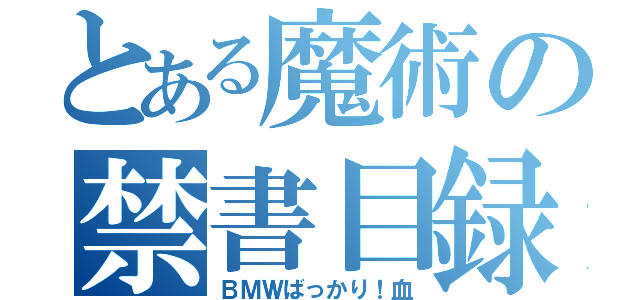 とある魔術の
禁書目録
BMWばっかり！血